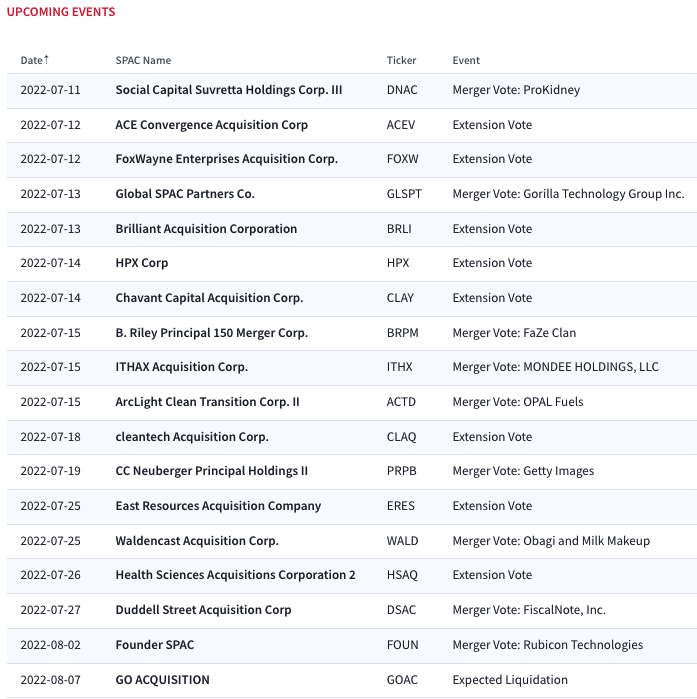 UPCOMING EVENTS

| Date↑ | SPAC Name | Ticker | Event |
|---|---|---|---|
| 2022-07-11 | Social Capital Suvretta Holdings Corp. III | DNAC | Merger Vote: ProKidney |
| 2022-07-12 | ACE Convergence Acquisition Corp | ACEV | Extension Vote |
| 2022-07-12 | FoxWayne Enterprises Acquisition Corp. | FOXW | Extension Vote |
| 2022-07-13 | Global SPAC Partners Co. | GLSPT | Merger Vote: Gorilla Technology Group Inc. |
| 2022-07-13 | Brilliant Acquisition Corporation | BRLI | Extension Vote |
| 2022-07-14 | HPX Corp | HPX | Extension Vote |
| 2022-07-14 | Chavant Capital Acquisition Corp. | CLAY | Extension Vote |
| 2022-07-15 | B. Riley Principal 150 Merger Corp. | BRPM | Merger Vote: FaZe Clan |
| 2022-07-15 | ITHAX Acquisition Corp. | ITHX | Merger Vote: MONDEE HOLDINGS, LLC |
| 2022-07-15 | ArcLight Clean Transition Corp. II | ACTD | Merger Vote: OPAL Fuels |
| 2022-07-18 | cleantech Acquisition Corp. | CLAQ | Extension Vote |
| 2022-07-19 | CC Neuberger Principal Holdings II | PRPB | Merger Vote: Getty Images |
| 2022-07-25 | East Resources Acquisition Company | ERES | Extension Vote |
| 2022-07-25 | Waldencast Acquisition Corp. | WALD | Merger Vote: Obagi and Milk Makeup |
| 2022-07-26 | Health Sciences Acquisitions Corporation 2 | HSAQ | Extension Vote |
| 2022-07-27 | Duddell Street Acquisition Corp | DSAC | Merger Vote: FiscalNote, Inc. |
| 2022-08-02 | Founder SPAC | FOUN | Merger Vote: Rubicon Technologies |
| 2022-08-07 | GO ACQUISITION | GOAC | Expected Liquidation |